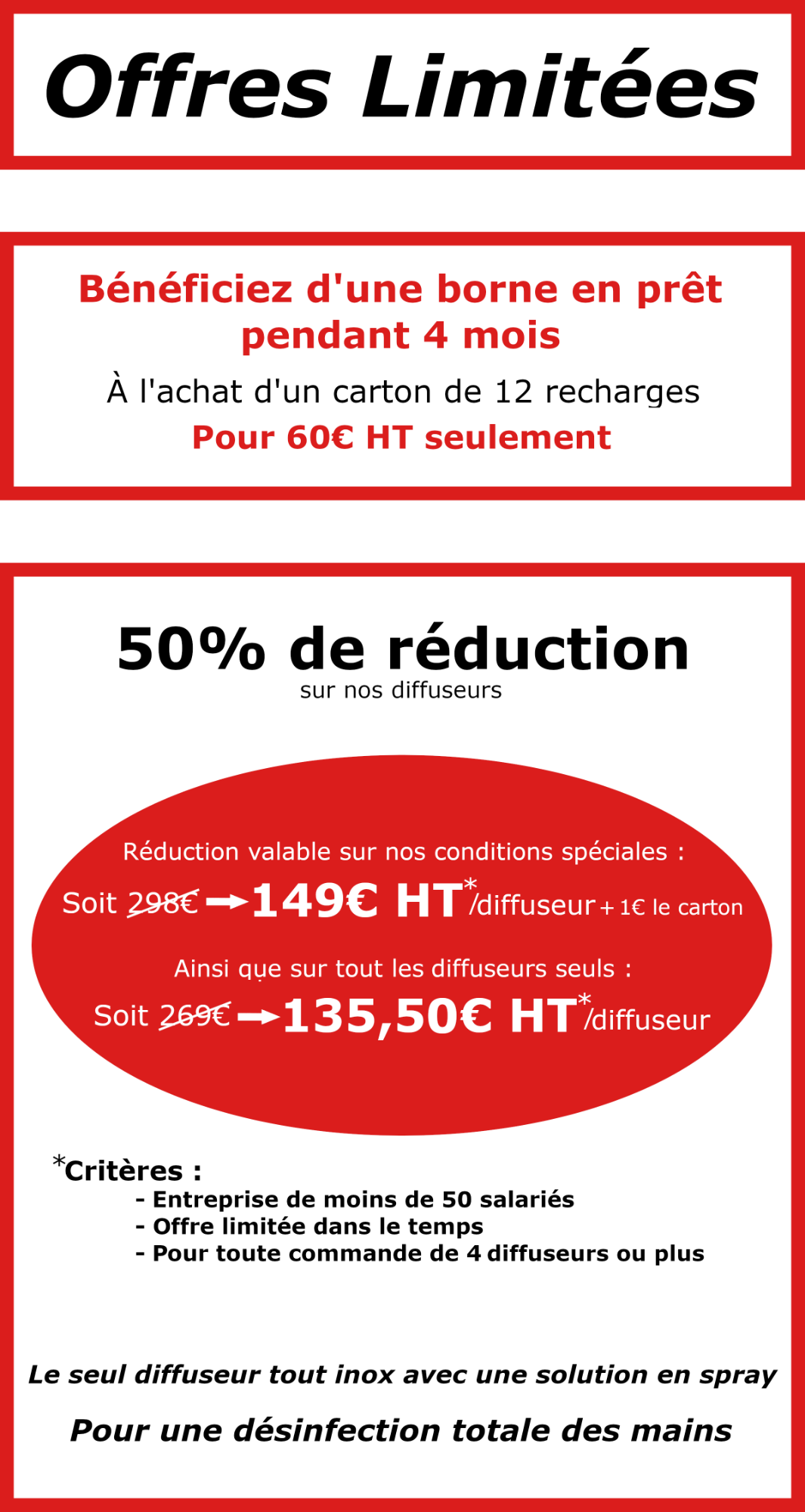 Offres Limitées

Bénéficiez d'une borne en prêt pendant 4 mois

À l'achat d'un carton de 12 recharges

Pour 60€ HT seulement

50% de réduction

sur nos diffuseurs

Réduction valable sur nos conditions spéciales :

Soit 298€ → 149€ HT*/diffuseur + 1€ le carton

Ainsi que sur tout les diffuseurs seuls :

Soit 269€ → 135,50€ HT*/diffuseur

*Critères :

- Entreprise de moins de 50 salariés
- Offre limitée dans le temps
- Pour toute commande de 4 diffuseurs ou plus

Le seul diffuseur tout inox avec une solution en spray

Pour une désinfection totale des mains